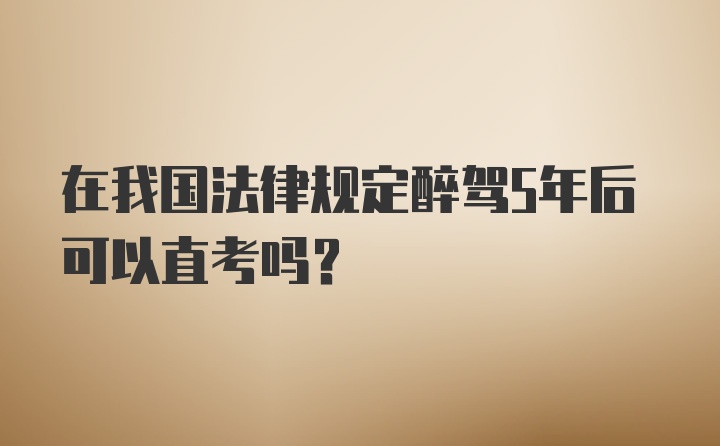 在我国法律规定醉驾5年后可以直考吗？